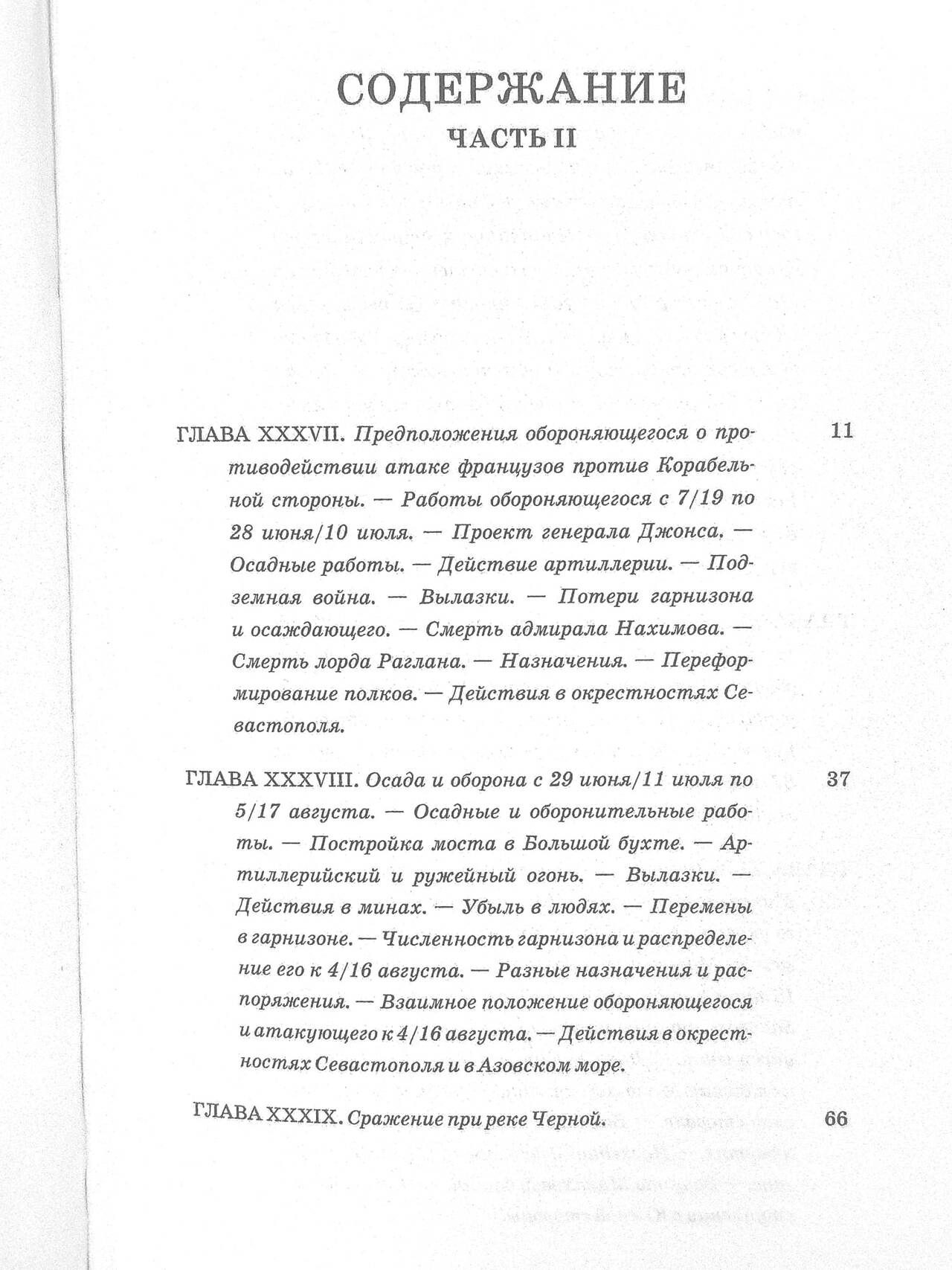 СОДЕРЖАНИЕ

ЧАСТЬ II

ГЛАВА XXXVII. Предположения обороняющегося о противодействии атаке французов против Корабельной стороны. — Работы обороняющегося с 7/19 по 28 июня/10 июля. — Проект генерала Джонса. — Осадные работы. — Действие артиллерии. — Подземная война. — Вылазки. — Потери гарнизона и осаждающего. — Смерть адмирала Нахимова. — Смерть лорда Раглана. — Назначения. — Переформирование полков. — Действия в окрестностях Севастополя. 11

ГЛАВА XXXVIII. Осада и оборона с 29 июня/11 июля по 5/17 августа. — Осадные и оборонительные работы. — Постройка моста в Большой бухте. — Артиллерийский и ружейный огонь. — Вылазки. — Действия в минах. — Убыль в людях. — Перемены в гарнизоне. — Численность гарнизона и распределение его к 4/16 августа. — Разные назначения и распоряжения. — Взаимное положение обороняющегося и атакующего к 4/16 августа. — Действия в окрестностях Севастополя и в Азовском море. 37

ГЛАВА XXXIX. Сражение при реке Черной. 66